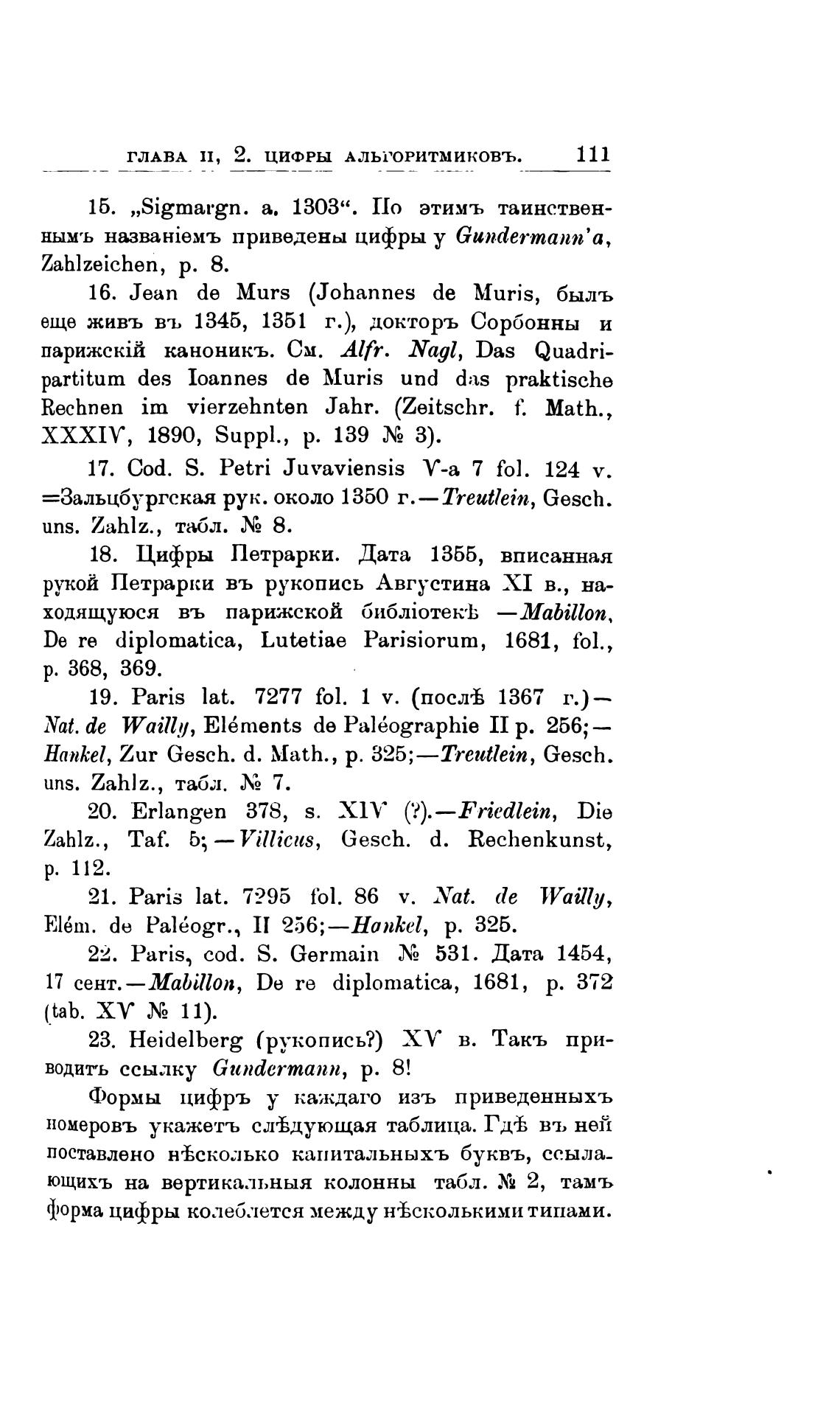 ГЛАВА II, 2. ЦИФРЫ АЛЬГОРИТМИКОВЪ. 111

15. „Sigmargn. a. 1303“. По этимъ таинственнымъ названіемъ приведены цифры у Gundermann'a, Zahlzeichen, p. 8.

16. Jean de Murs (Johannes de Muris, былъ еще живъ въ 1345, 1351 г.), докторъ Сорбонны и парижскій каноникъ. См. Alfr. Nagl, Das Quadripartitum des Ioannes de Muris und das praktische Rechnen im vierzehnten Jahr. (Zeitschr. f. Math., XXXIV, 1890, Suppl., p. 139 № 3).

17. Cod. S. Petri Juvaviensis V-a 7 fol. 124 v. =Зальцбургская рук. около 1350 г.—Treutlein, Gesch. uns. Zahlz., табл. № 8.

18. Цифры Петрарки. Дата 1355, вписанная рукой Петрарки въ рукопись Августина XI в., находящуюся въ парижской библіотекѣ —Mabillon, De re diplomatica, Lutetiae Parisiorum, 1681, fol., p. 368, 369.

19. Paris lat. 7277 fol. 1 v. (послѣ 1367 г.)— Nat. de Wailly, Eléments de Paléographie II p. 256;— Hankel, Zur Gesch. d. Math., p. 325;—Treutlein, Gesch. uns. Zahlz., табл. № 7.

20. Erlangen 378, s. XIV (?).—Friedlein, Die Zahlz., Taf. 5;—Villicus, Gesch. d. Rechenkunst, p. 112.

21. Paris lat. 7295 fol. 86 v. Nat. de Wailly, Elém. de Paléogr., II 256;—Hankel, p. 325.

22. Paris, cod. S. Germain № 531. Дата 1454, 17 сент.—Mabillon, De re diplomatica, 1681, p. 372 (tab. XV № 11).

23. Heidelberg (рукопись?) XV в. Такъ приводитъ ссылку Gundermann, p. 8!

Формы цифръ у каждаго изъ приведенныхъ номеровъ укажетъ слѣдующая таблица. Гдѣ въ ней поставлено нѣсколько капитальныхъ буквъ, ссылающихъ на вертикальныя колонны табл. № 2, тамъ форма цифры колеблется между нѣсколькими типами.